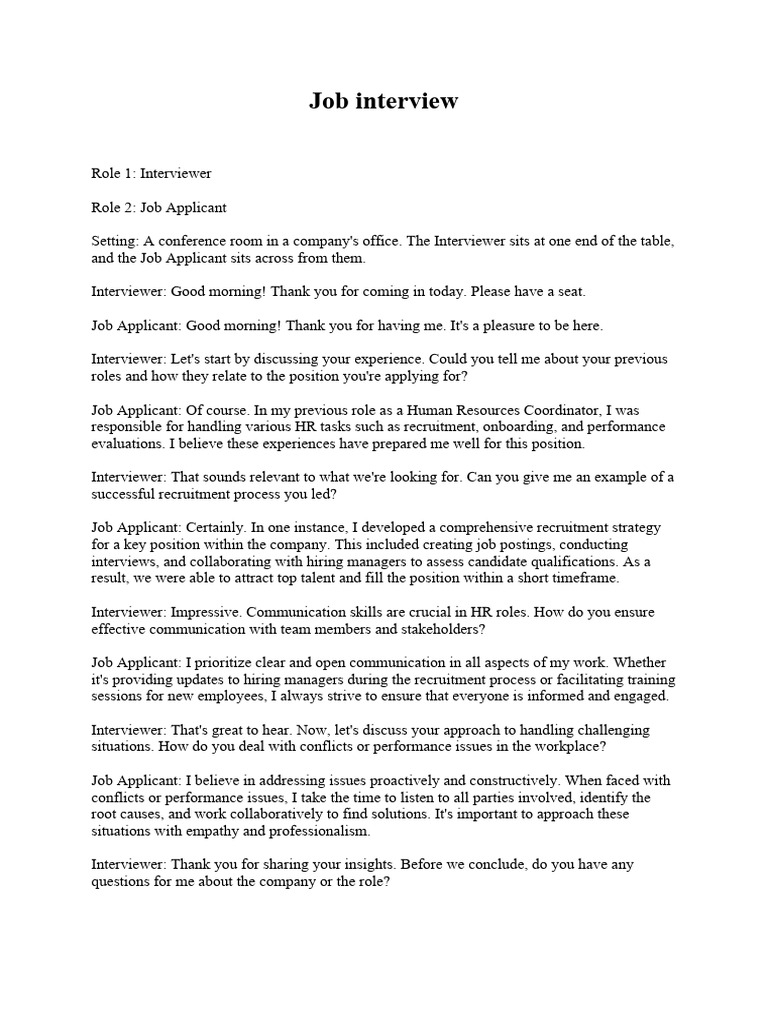 Job interview

Role 1: Interviewer

Role 2: Job Applicant

Setting: A conference room in a company's office. The Interviewer sits at one end of the table, and the Job Applicant sits across from them.

Interviewer: Good morning! Thank you for coming in today. Please have a seat.

Job Applicant: Good morning! Thank you for having me. It's a pleasure to be here.

Interviewer: Let's start by discussing your experience. Could you tell me about your previous roles and how they relate to the position you're applying for?

Job Applicant: Of course. In my previous role as a Human Resources Coordinator, I was responsible for handling various HR tasks such as recruitment, onboarding, and performance evaluations. I believe these experiences have prepared me well for this position.

Interviewer: That sounds relevant to what we're looking for. Can you give me an example of a successful recruitment process you led?

Job Applicant: Certainly. In one instance, I developed a comprehensive recruitment strategy for a key position within the company. This included creating job postings, conducting interviews, and collaborating with hiring managers to assess candidate qualifications. As a result, we were able to attract top talent and fill the position within a short timeframe.

Interviewer: Impressive. Communication skills are crucial in HR roles. How do you ensure effective communication with team members and stakeholders?

Job Applicant: I prioritize clear and open communication in all aspects of my work. Whether it's providing updates to hiring managers during the recruitment process or facilitating training sessions for new employees, I always strive to ensure that everyone is informed and engaged.

Interviewer: That's great to hear. Now, let's discuss your approach to handling challenging situations. How do you deal with conflicts or performance issues in the workplace?

Job Applicant: I believe in addressing issues proactively and constructively. When faced with conflicts or performance issues, I take the time to listen to all parties involved, identify the root causes, and work collaboratively to find solutions. It's important to approach these situations with empathy and professionalism.

Interviewer: Thank you for sharing your insights. Before we conclude, do you have any questions for me about the company or the role?